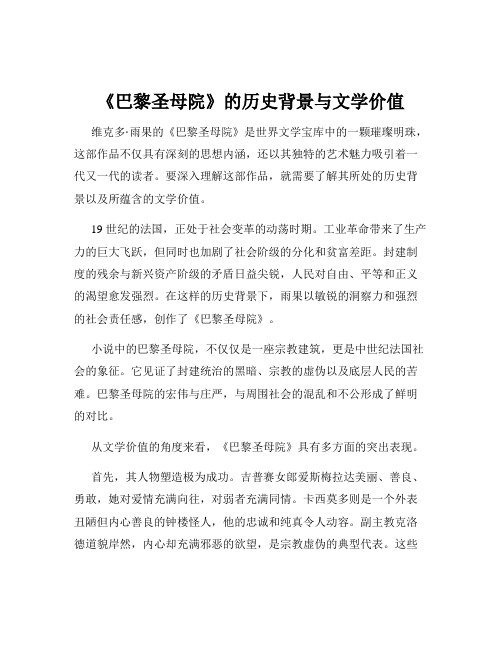 《巴黎圣母院》的历史背景与文学价值

维克多·雨果的《巴黎圣母院》是世界文学宝库中的一颗璀璨明珠，这部作品不仅具有深刻的思想内涵，还以其独特的艺术魅力吸引着一代又一代的读者。要深入理解这部作品，就需要了解其所处的历史背景以及所蕴含的文学价值。

19 世纪的法国，正处于社会变革的动荡时期。工业革命带来了生产力的巨大飞跃，但同时也加剧了社会阶级的分化和贫富差距。封建制度的残余与新兴资产阶级的矛盾日益尖锐，人民对自由、平等和正义的渴望愈发强烈。在这样的历史背景下，雨果以敏锐的洞察力和强烈的社会责任感，创作了《巴黎圣母院》。

小说中的巴黎圣母院，不仅仅是一座宗教建筑，更是中世纪法国社会的象征。它见证了封建统治的黑暗、宗教的虚伪以及底层人民的苦难。巴黎圣母院的宏伟与庄严，与周围社会的混乱和不公形成了鲜明的对比。

从文学价值的角度来看，《巴黎圣母院》具有多方面的突出表现。

首先，其人物塑造极为成功。吉普赛女郎爱斯梅拉达美丽、善良、勇敢，她对爱情充满向往，对弱者充满同情。卡西莫多则是一个外表丑陋但内心善良的钟楼怪人，他的忠诚和纯真令人动容。副主教克洛德道貌岸然，内心却充满邪恶的欲望，是宗教虚伪的典型代表。这些